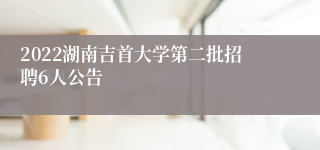 2022湖南吉首大学第二批招聘6人公告